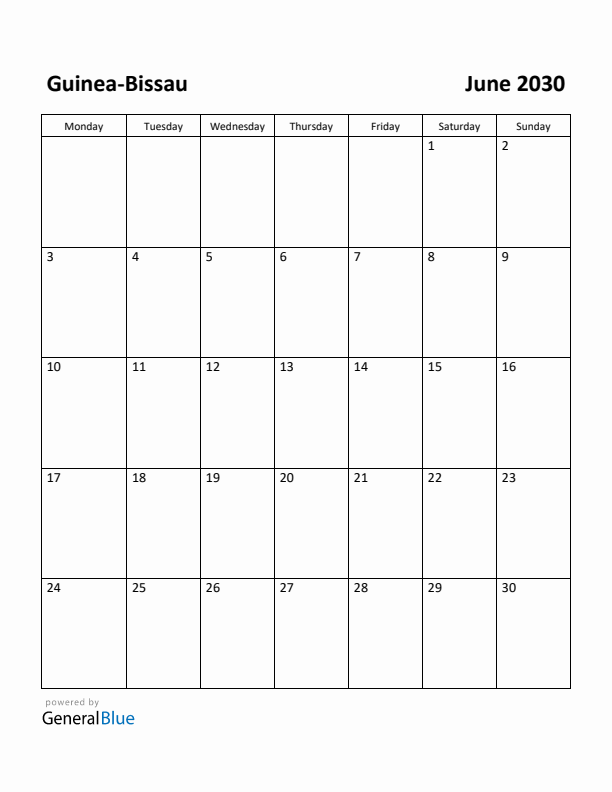 Guinea-Bissau

June 2030

| Monday | Tuesday | Wednesday | Thursday | Friday | Saturday | Sunday |
|---|---|---|---|---|---|---|
| | | | | | 1 | 2 |
| 3 | 4 | 5 | 6 | 7 | 8 | 9 |
| 10 | 11 | 12 | 13 | 14 | 15 | 16 |
| 17 | 18 | 19 | 20 | 21 | 22 | 23 |
| 24 | 25 | 26 | 27 | 28 | 29 | 30 |

powered by
GeneralBlue